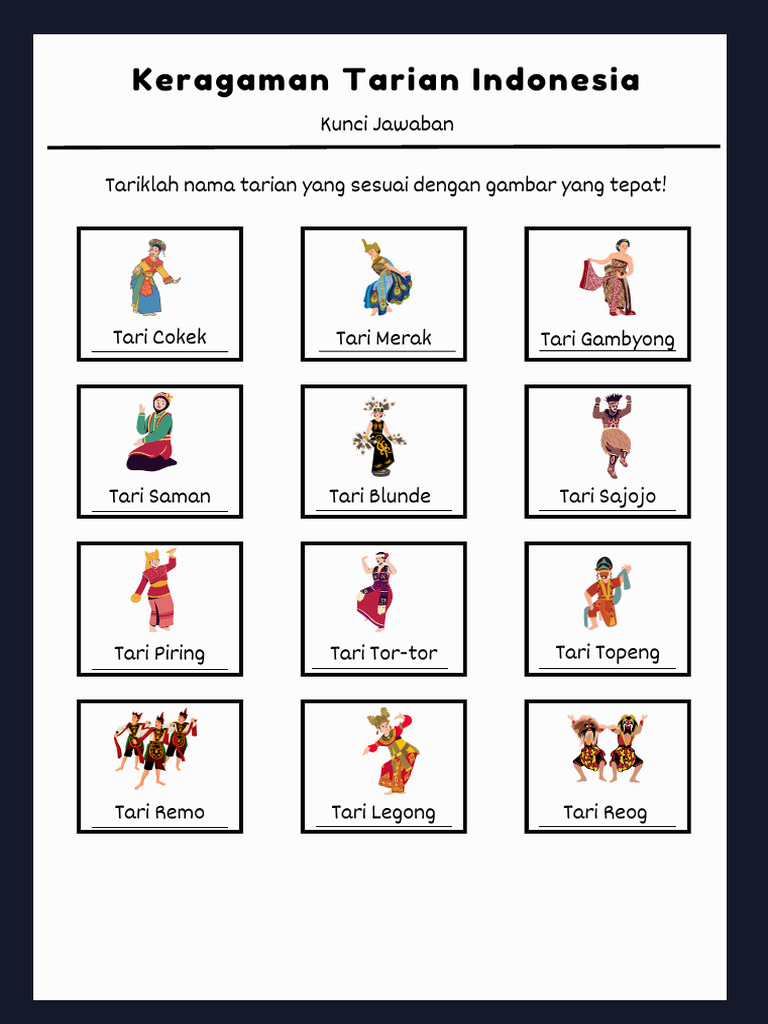 Keragaman Tarian Indonesia

Kunci Jawaban

Tariklah nama tarian yang sesuai dengan gambar yang tepat!

Tari Cokek

Tari Merak

Tari Gambyong

Tari Saman

Tari Blunde

Tari Sajojo

Tari Piring

Tari Tor-tor

Tari Topeng

Tari Remo

Tari Legong

Tari Reog